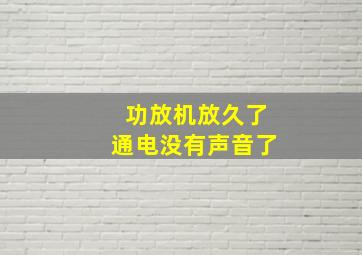 功放机放久了
通电没有声音了